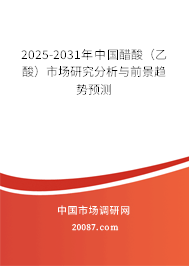 2025-2031年中国醋酸（乙酸）市场研究分析与前景趋势预测

中国市场调研网

20087.com